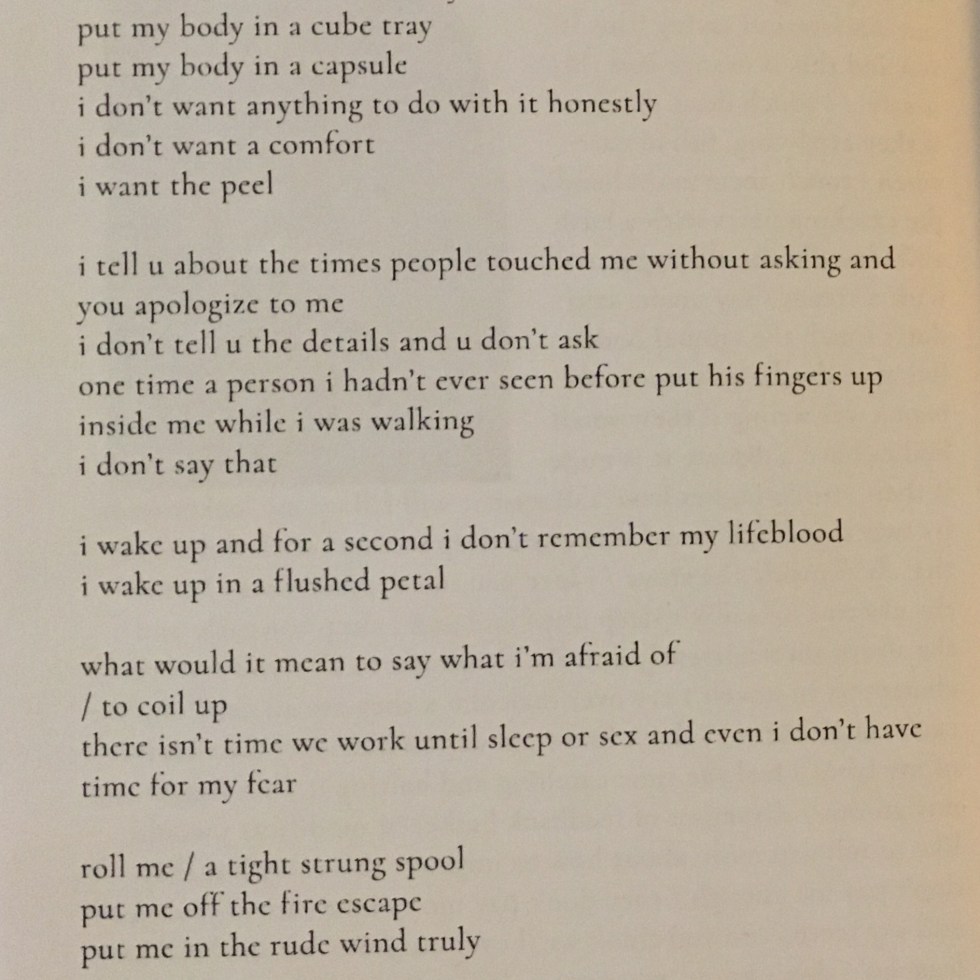 put my body in a cube tray
put my body in a capsule
i don't want anything to do with it honestly
i don't want a comfort
i want the peel

i tell u about the times people touched me without asking and you apologize to me
i don't tell u the details and u don't ask
one time a person i hadn't ever seen before put his fingers up inside me while i was walking
i don't say that

i wake up and for a second i don't remember my lifeblood
i wake up in a flushed petal

what would it mean to say what i'm afraid of
/ to coil up
there isn't time we work until sleep or sex and even i don't have time for my fear

roll me / a tight strung spool
put me off the fire escape
put me in the rude wind truly